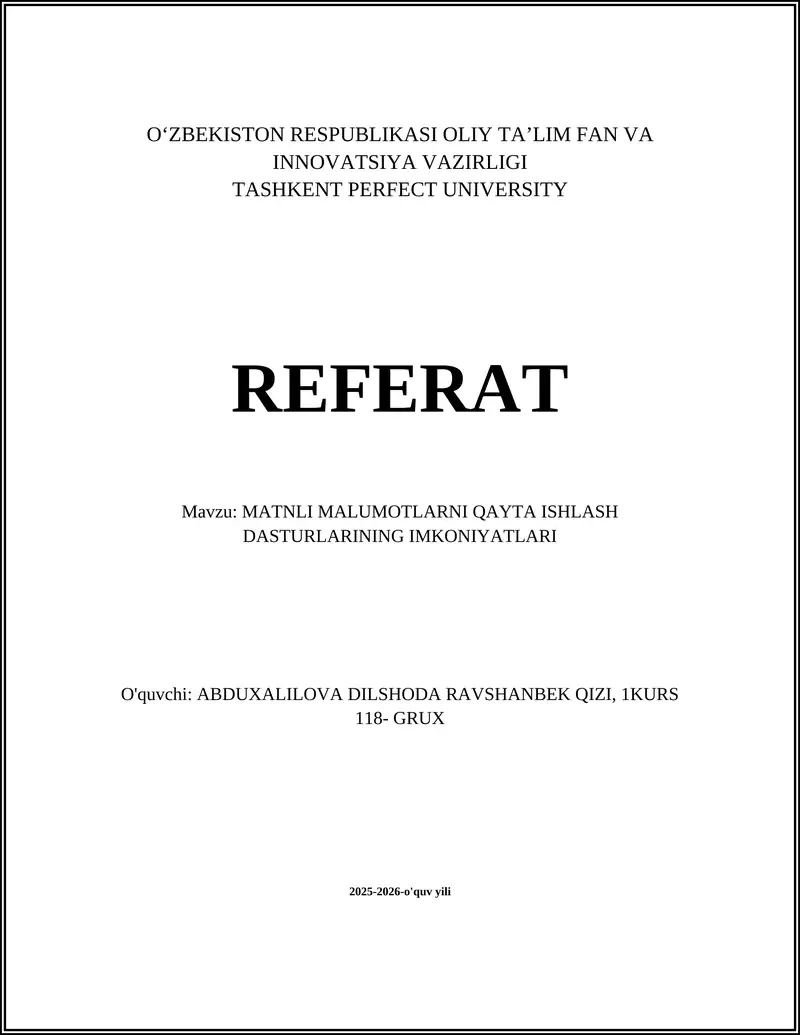 O‘ZBEKISTON RESPUBLIKASI OLIY TA’LIM FAN VA INNOVATSIYA VAZIRLIGI
TASHKENT PERFECT UNIVERSITY

REFERAT

Mavzu: MATNLI MALUMOTLARNI QAYTA ISHLASH DASTURLARINING IMKONIYATLARI

O'quvchi: ABDUXALILOVA DILSHODA RAVSHANBEK QIZI, 1KURS 118- GRUX

2025-2026-o'quv yili